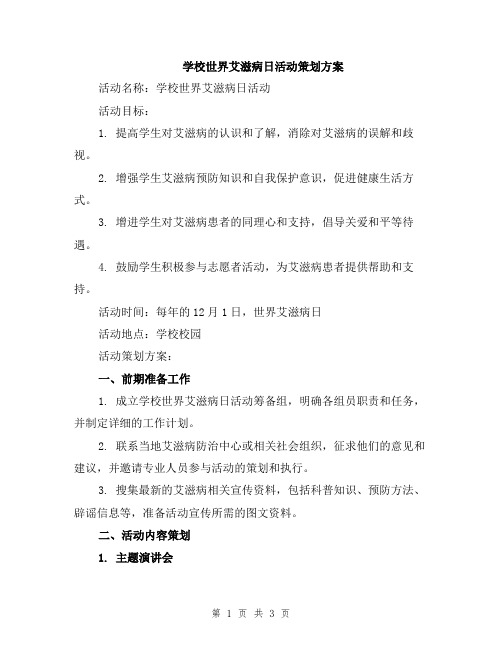 学校世界艾滋病日活动策划方案

活动名称：学校世界艾滋病日活动

活动目标：

1. 提高学生对艾滋病的认识和了解，消除对艾滋病的误解和歧视。

2. 增强学生艾滋病预防知识和自我保护意识，促进健康生活方式。

3. 增进学生对艾滋病患者的同理心和支持，倡导关爱和平等待遇。

4. 鼓励学生积极参与志愿者活动，为艾滋病患者提供帮助和支持。

活动时间：每年的 12 月 1 日，世界艾滋病日

活动地点：学校校园

活动策划方案：

一、前期准备工作

1. 成立学校世界艾滋病日活动筹备组，明确各组员职责和任务，并制定详细的工作计划。

2. 联系当地艾滋病防治中心或相关社会组织，征求他们的意见和建议，并邀请专业人员参与活动的策划和执行。

3. 搜集最新的艾滋病相关宣传资料，包括科普知识、预防方法、辟谣信息等，准备活动宣传所需的图文资料。

二、活动内容策划

1. 主题演讲会

第 1 页 共 3 页